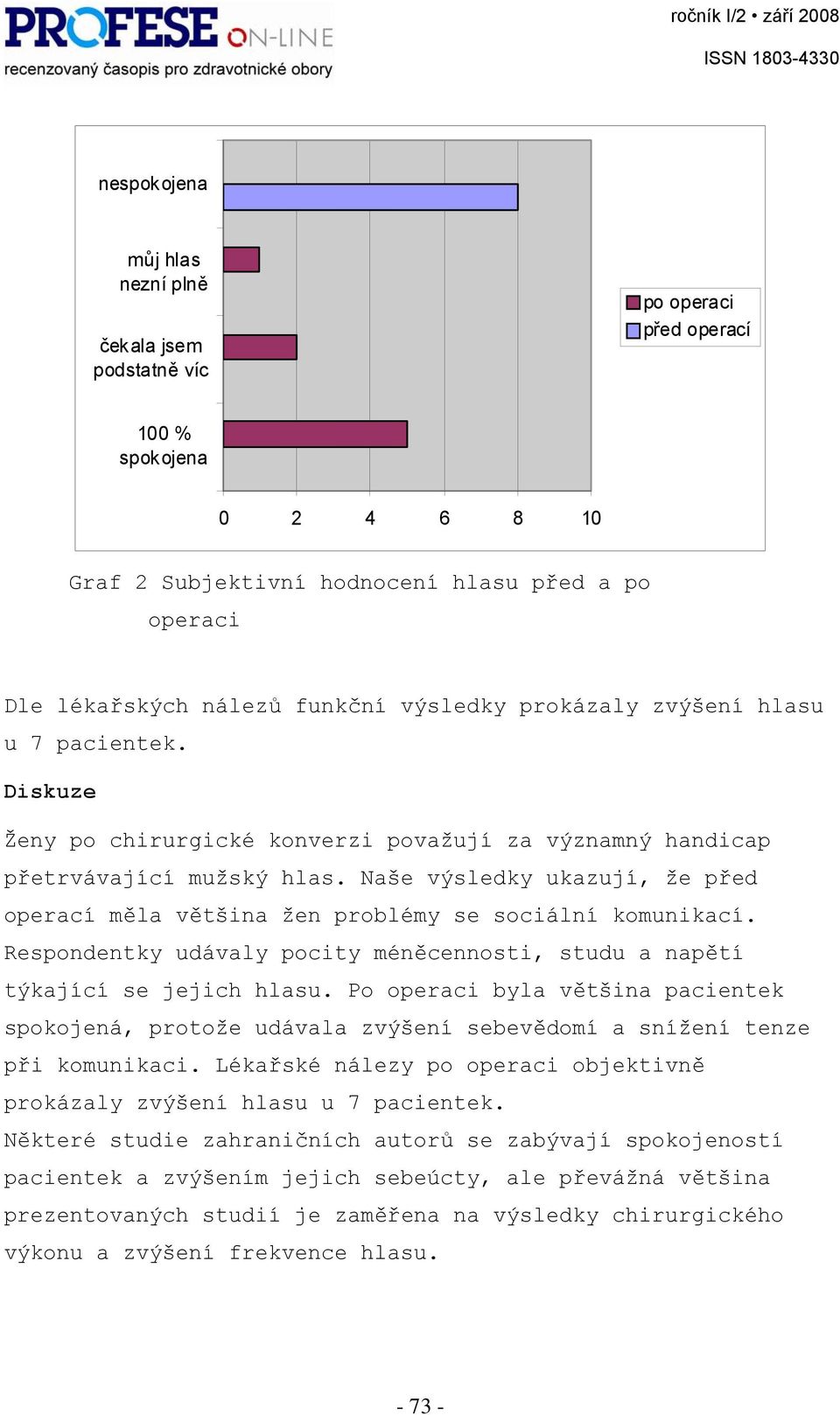 PROFESE ON-LINE
recenzovaný časopis pro zdravotnické obory

ročník I/2 • září 2008
ISSN 1803-4330

nespokojena
můj hlas nezní plně
čekala jsem podstatně víc
100 % spokojena
0 2 4 6 8 10
po operaci
před operací

Graf 2 Subjektivní hodnocení hlasu před a po operaci

Dle lékařských nálezů funkční výsledky prokázaly zvýšení hlasu u 7 pacientek.

Diskuze

Ženy po chirurgické konverzi považují za významný handicap přetrvávající mužský hlas. Naše výsledky ukazují, že před operací měla většina žen problémy se sociální komunikací. Respondentky udávaly pocity méněcennosti, studu a napětí týkající se jejich hlasu. Po operaci byla většina pacientek spokojená, protože udávala zvýšení sebevědomí a snížení tenze při komunikaci. Lékařské nálezy po operaci objektivně prokázaly zvýšení hlasu u 7 pacientek.
Některé studie zahraničních autorů se zabývají spokojeností pacientek a zvýšením jejich sebeúcty, ale převážná většina prezentovaných studií je zaměřena na výsledky chirurgického výkonu a zvýšení frekvence hlasu.

- 73 -